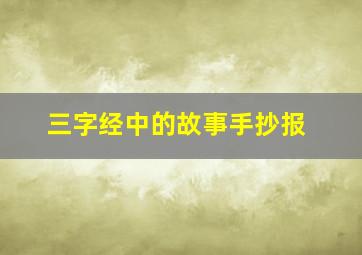 三字经中的故事手抄报